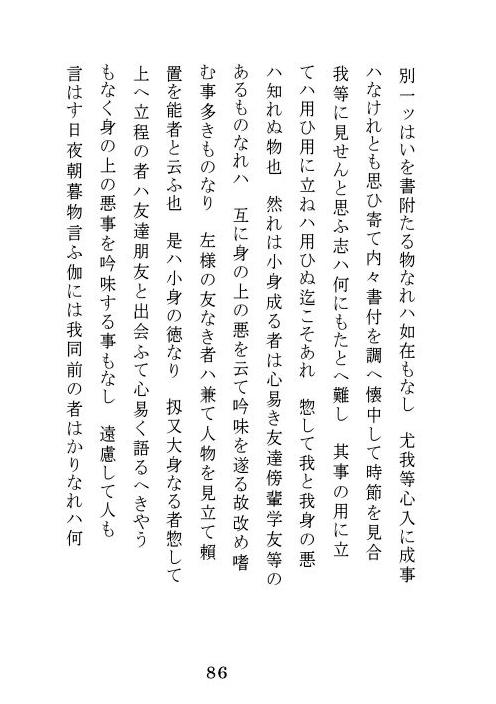 別一ッはいを書附たる物なれハ如在もなし　尤我等心入に成事ハなけれとも思ひ寄て内々書付を調へ懐中して時節を見合我等に見せんと思ふ志ハ何にもたとへ難し　其事の用に立てハ用ひ用に立ねハ用ひぬ迄こそあれ　惣して我と我身の悪ハ知れぬ物也　然れは小身成る者は心易き友達傍輩学友等のあるものなれハ　互に身の上の悪を云て吟味を遂る故改め嗜む事多きものなり　左様の友なき者ハ兼て人物を見立て頼置を能者と云ふ也　是ハ小身の徳なり　扨又大身なる者惣して上へ立程の者ハ友達朋友と出会ふて心易く語るへきやうもなく身の上の悪事を吟味する事もなし　遠慮して人も言はす日夜朝暮物言ふ伽には我同前の者はかりなれハ何

86